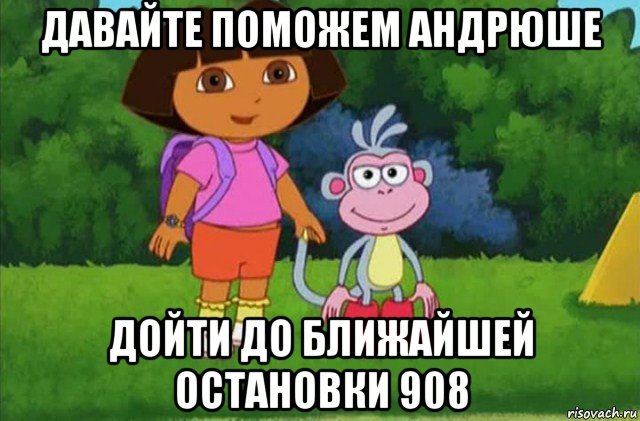 ДАВАЙТЕ ПОМОЖЕМ АНДРЮШЕ

ДОЙТИ ДО БЛИЖАЙШЕЙ ОСТАНОВКИ 908

risovach.ru